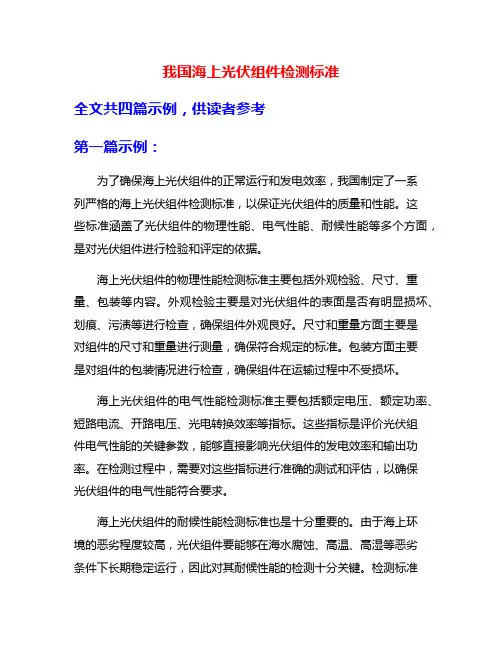 我国海上光伏组件检测标准

全文共四篇示例，供读者参考

第一篇示例：

为了确保海上光伏组件的正常运行和发电效率，我国制定了一系列严格的海上光伏组件检测标准，以保证光伏组件的质量和性能。这些标准涵盖了光伏组件的物理性能、电气性能、耐候性能等多个方面，是对光伏组件进行检验和评定的依据。

海上光伏组件的物理性能检测标准主要包括外观检验、尺寸、重量、包装等内容。外观检验主要是对光伏组件的表面是否有明显损坏、划痕、污渍等进行检查，确保组件外观良好。尺寸和重量方面主要是对组件的尺寸和重量进行测量，确保符合规定的标准。包装方面主要是对组件的包装情况进行检查，确保组件在运输过程中不受损坏。

海上光伏组件的电气性能检测标准主要包括额定电压、额定功率、短路电流、开路电压、光电转换效率等指标。这些指标是评价光伏组件电气性能的关键参数，能够直接影响光伏组件的发电效率和输出功率。在检测过程中，需要对这些指标进行准确的测试和评估，以确保光伏组件的电气性能符合要求。

海上光伏组件的耐候性能检测标准也是十分重要的。由于海上环境的恶劣程度较高，光伏组件要能够在海水腐蚀、高温、高湿等恶劣条件下长期稳定运行，因此对其耐候性能的检测十分关键。检测标准